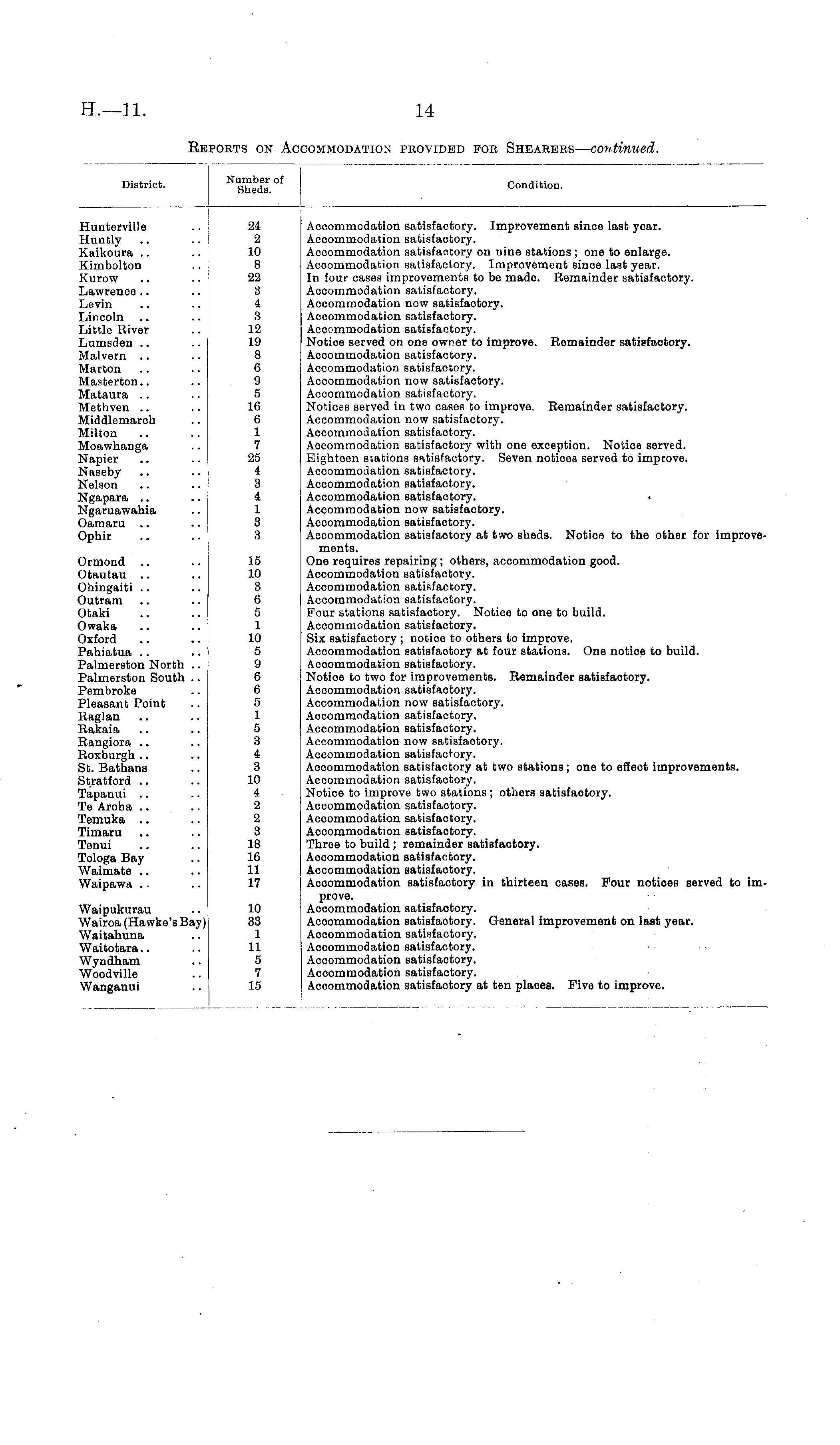 H.—11. 14

Reports on Accommodation provided for Shearers—continued.

| District. | Number of Sheds. | Condition. |
|---|---|---|
| Hunterville .. | 24 | Accommodation satisfactory. Improvement since last year. |
| Huntly .. .. | 2 | Accommodation satisfactory. |
| Kaikoura .. .. | 10 | Accommodation satisfactory on nine stations; one to enlarge. |
| Kimbolton .. | 8 | Accommodation satisfactory. Improvement since last year. |
| Kurow .. .. | 22 | In four cases improvements to be made. Remainder satisfactory. |
| Lawrence .. .. | 3 | Accommodation satisfactory. |
| Levin .. .. | 4 | Accommodation now satisfactory. |
| Lincoln .. .. | 3 | Accommodation satisfactory. |
| Little River .. | 12 | Accommodation satisfactory. |
| Lumsden .. .. | 19 | Notice served on one owner to improve. Remainder satisfactory. |
| Malvern .. .. | 8 | Accommodation satisfactory. |
| Marton .. .. | 6 | Accommodation satisfactory. |
| Masterton .. .. | 9 | Accommodation now satisfactory. |
| Mataura .. .. | 5 | Accommodation satisfactory. |
| Methven .. .. | 16 | Notices served in two cases to improve. Remainder satisfactory. |
| Middlemarch .. | 6 | Accommodation now satisfactory. |
| Milton .. .. | 1 | Accommodation satisfactory. |
| Moawhanga .. | 7 | Accommodation satisfactory with one exception. Notice served. |
| Napier .. .. | 25 | Eighteen stations satisfactory. Seven notices served to improve. |
| Naseby .. .. | 4 | Accommodation satisfactory. |
| Nelson .. .. | 3 | Accommodation satisfactory. |
| Ngapara .. .. | 4 | Accommodation satisfactory. |
| Ngaruawahia .. | 1 | Accommodation now satisfactory. |
| Oamaru .. .. | 3 | Accommodation satisfactory. |
| Ophir .. .. | 3 | Accommodation satisfactory at two sheds. Notice to the other for improvements. |
| Ormond .. .. | 15 | One requires repairing; others, accommodation good. |
| Otautau .. .. | 10 | Accommodation satisfactory. |
| Ohingaiti .. .. | 3 | Accommodation satisfactory. |
| Outram .. .. | 6 | Accommodation satisfactory. |
| Otaki .. .. | 5 | Four stations satisfactory. Notice to one to build. |
| Owaka .. .. | 1 | Accommodation satisfactory. |
| Oxford .. .. | 10 | Six satisfactory; notice to others to improve. |
| Pahiatua .. .. | 5 | Accommodation satisfactory at four stations. One notice to build. |
| Palmerston North .. | 9 | Accommodation satisfactory. |
| Palmerston South .. | 6 | Notice to two for improvements. Remainder satisfactory. |
| Pembroke .. | 6 | Accommodation satisfactory. |
| Pleasant Point .. | 5 | Accommodation now satisfactory. |
| Raglan .. .. | 1 | Accommodation satisfactory. |
| Rakaia .. .. | 5 | Accommodation satisfactory. |
| Rangiora .. .. | 3 | Accommodation now satisfactory. |
| Roxburgh .. .. | 4 | Accommodation satisfactory. |
| St. Bathans .. | 3 | Accommodation satisfactory at two stations; one to effect improvements. |
| Stratford .. .. | 10 | Accommodation satisfactory. |
| Tapanui .. .. | 4 | Notice to improve two stations; others satisfactory. |
| Te Aroha .. .. | 2 | Accommodation satisfactory. |
| Temuka .. .. | 2 | Accommodation satisfactory. |
| Timaru .. .. | 3 | Accommodation satisfactory. |
| Tenui .. .. | 18 | Three to build; remainder satisfactory. |
| Tologa Bay .. | 16 | Accommodation satisfactory. |
| Waimate .. .. | 11 | Accommodation satisfactory. |
| Waipawa .. .. | 17 | Accommodation satisfactory in thirteen cases. Four notices served to improve. |
| Waipukurau .. | 10 | Accommodation satisfactory. |
| Wairoa (Hawke's Bay) | 33 | Accommodation satisfactory. General improvement on last year. |
| Waitahuna .. | 1 | Accommodation satisfactory. |
| Waitotara .. .. | 11 | Accommodation satisfactory. |
| Wyndham .. | 5 | Accommodation satisfactory. |
| Woodville .. | 7 | Accommodation satisfactory. |
| Wanganui .. | 15 | Accommodation satisfactory at ten places. Five to improve. |